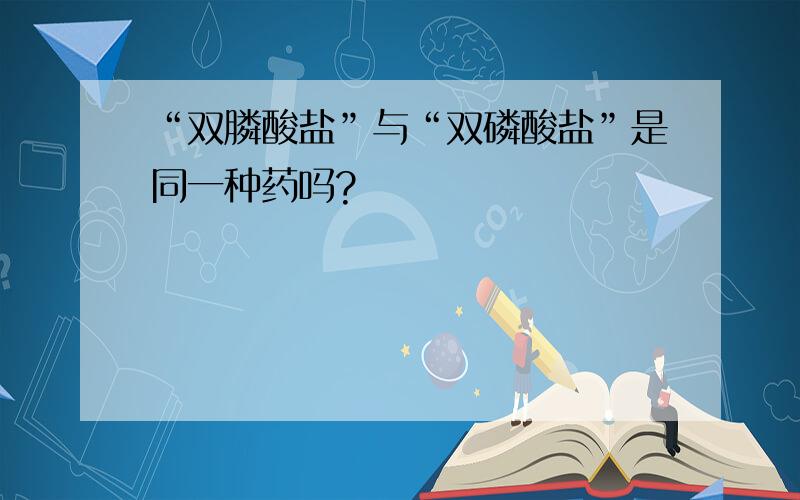 “双膦酸盐”与“双磷酸盐”是同一种药吗?